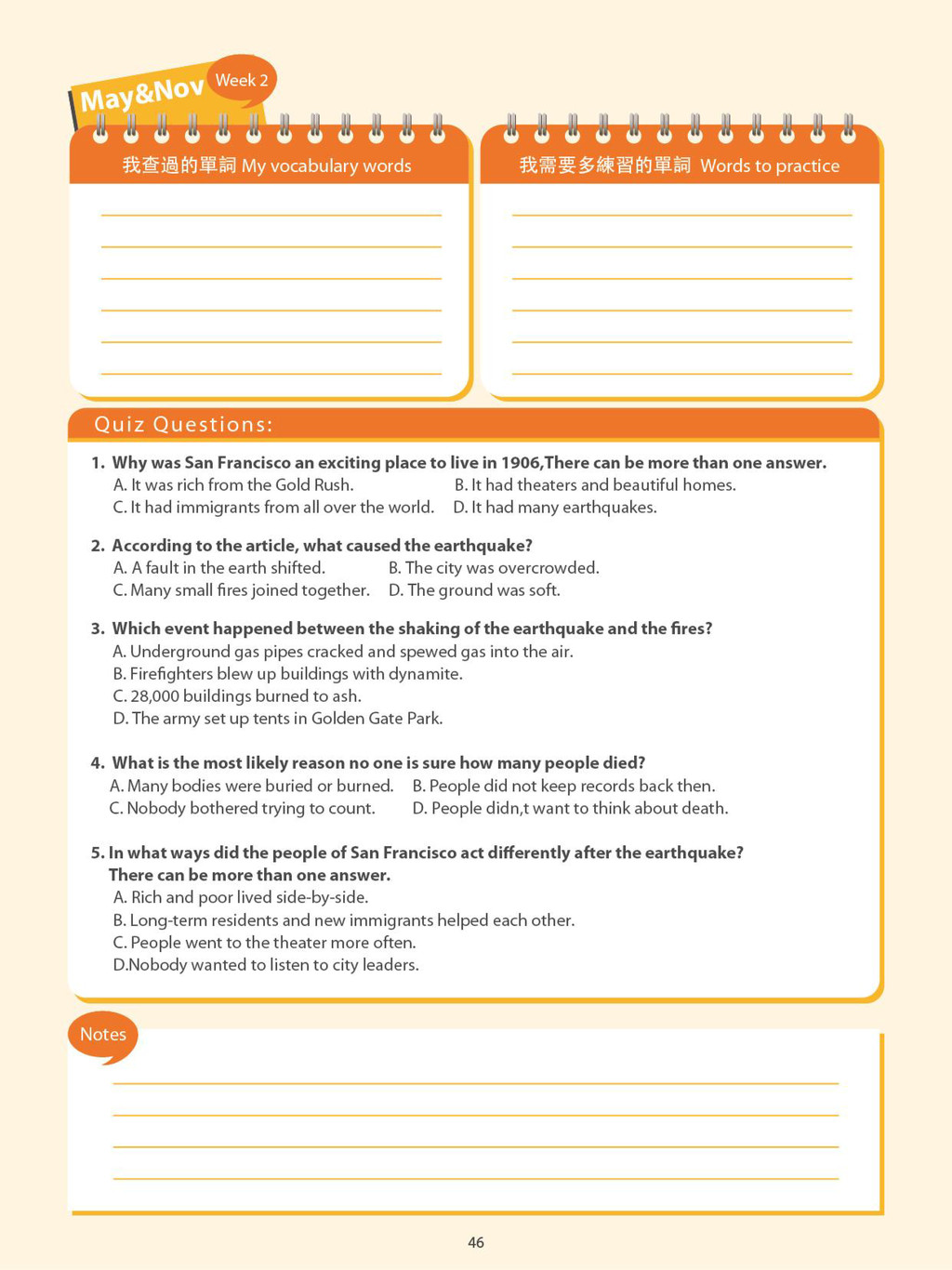 May&Nov Week 2

我查過的單詞 My vocabulary words

我需要多練習的單詞 Words to practice

Quiz Questions:

1. Why was San Francisco an exciting place to live in 1906,There can be more than one answer.
A. It was rich from the Gold Rush.
B. It had theaters and beautiful homes.
C. It had immigrants from all over the world.
D. It had many earthquakes.

2. According to the article, what caused the earthquake?
A. A fault in the earth shifted.
B. The city was overcrowded.
C. Many small fires joined together.
D. The ground was soft.

3. Which event happened between the shaking of the earthquake and the fires?
A. Underground gas pipes cracked and spewed gas into the air.
B. Firefighters blew up buildings with dynamite.
C. 28,000 buildings burned to ash.
D. The army set up tents in Golden Gate Park.

4. What is the most likely reason no one is sure how many people died?
A. Many bodies were buried or burned.
B. People did not keep records back then.
C. Nobody bothered trying to count.
D. People didn,t want to think about death.

5. In what ways did the people of San Francisco act differently after the earthquake? There can be more than one answer.
A. Rich and poor lived side-by-side.
B. Long-term residents and new immigrants helped each other.
C. People went to the theater more often.
D.Nobody wanted to listen to city leaders.

Notes

46